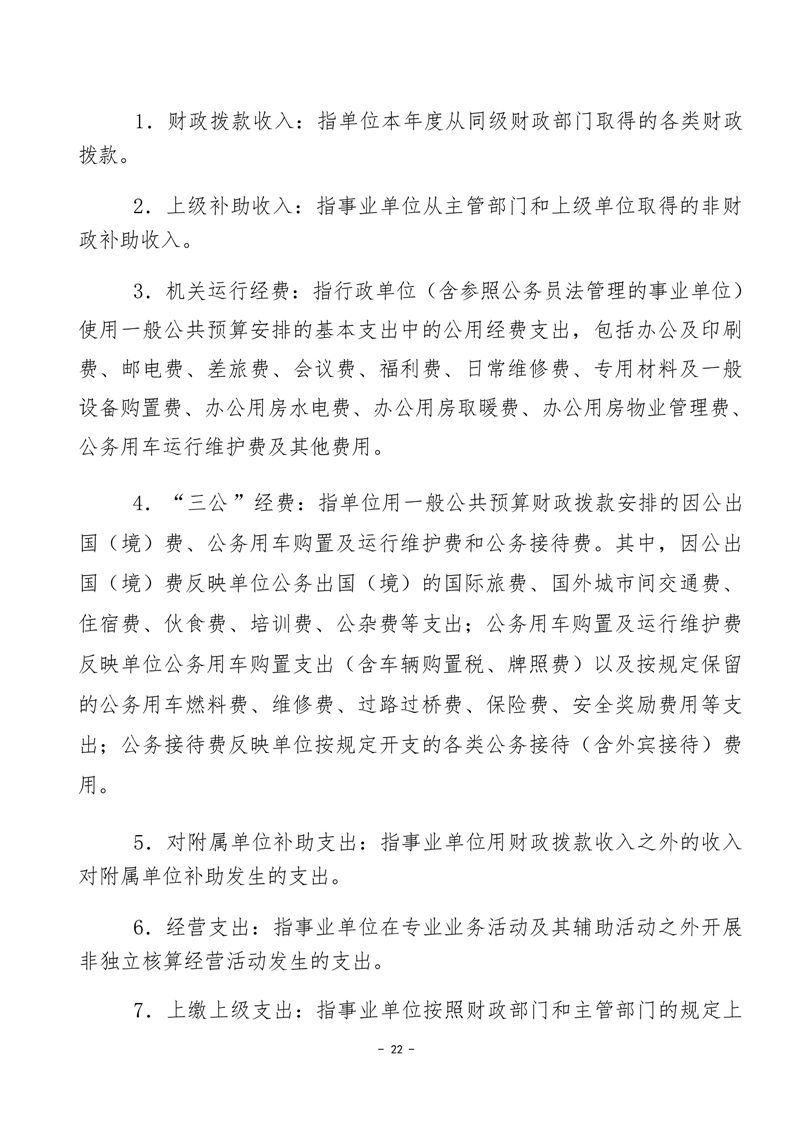 1．财政拨款收入：指单位本年度从同级财政部门取得的各类财政拨款。

2．上级补助收入：指事业单位从主管部门和上级单位取得的非财政补助收入。

3．机关运行经费：指行政单位（含参照公务员法管理的事业单位）使用一般公共预算安排的基本支出中的公用经费支出，包括办公及印刷费、邮电费、差旅费、会议费、福利费、日常维修费、专用材料及一般设备购置费、办公用房水电费、办公用房取暖费、办公用房物业管理费、公务用车运行维护费及其他费用。

4．“三公”经费：指单位用一般公共预算财政拨款安排的因公出国（境）费、公务用车购置及运行维护费和公务接待费。其中，因公出国（境）费反映单位公务出国（境）的国际旅费、国外城市间交通费、住宿费、伙食费、培训费、公杂费等支出；公务用车购置及运行维护费反映单位公务用车购置支出（含车辆购置税、牌照费）以及按规定保留的公务用车燃料费、维修费、过路过桥费、保险费、安全奖励费用等支出；公务接待费反映单位按规定开支的各类公务接待（含外宾接待）费用。

5．对附属单位补助支出：指事业单位用财政拨款收入之外的收入对附属单位补助发生的支出。

6．经营支出：指事业单位在专业业务活动及其辅助活动之外开展非独立核算经营活动发生的支出。

7．上缴上级支出：指事业单位按照财政部门和主管部门的规定上

- 22 -